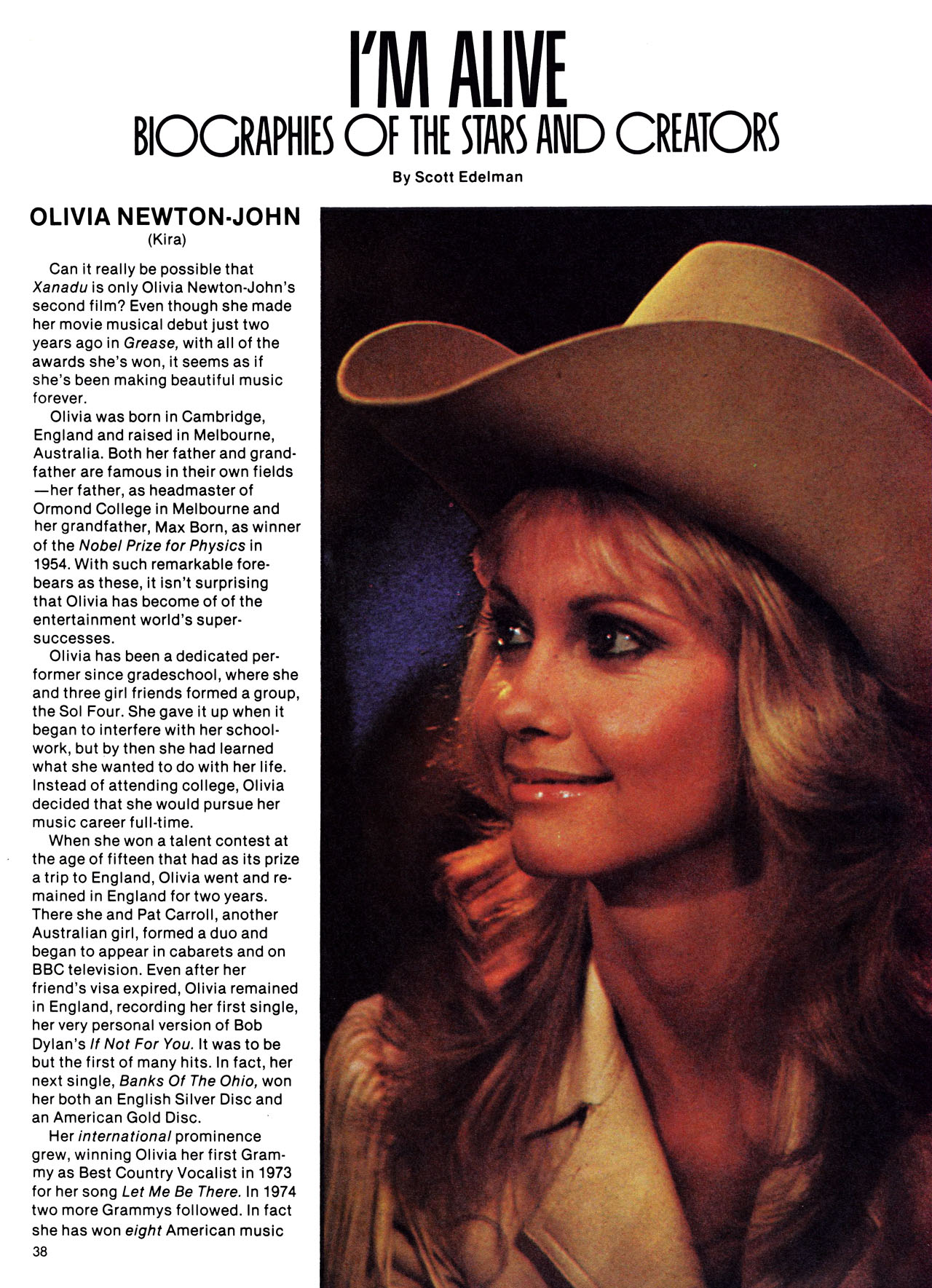 I'M ALIVE
BIOGRAPHIES OF THE STARS AND CREATORS

By Scott Edelman

OLIVIA NEWTON-JOHN
(Kira)

Can it really be possible that Xanadu is only Olivia Newton-John's second film? Even though she made her movie musical debut just two years ago in Grease, with all of the awards she's won, it seems as if she's been making beautiful music forever.

Olivia was born in Cambridge, England and raised in Melbourne, Australia. Both her father and grandfather are famous in their own fields—her father, as headmaster of Ormond College in Melbourne and her grandfather, Max Born, as winner of the Nobel Prize for Physics in 1954. With such remarkable forebears as these, it isn't surprising that Olivia has become of of the entertainment world's super-successes.

Olivia has been a dedicated performer since gradeschool, where she and three girl friends formed a group, the Sol Four. She gave it up when it began to interfere with her schoolwork, but by then she had learned what she wanted to do with her life. Instead of attending college, Olivia decided that she would pursue her music career full-time.

When she won a talent contest at the age of fifteen that had as its prize a trip to England, Olivia went and remained in England for two years. There she and Pat Carroll, another Australian girl, formed a duo and began to appear in cabarets and on BBC television. Even after her friend's visa expired, Olivia remained in England, recording her first single, her very personal version of Bob Dylan's If Not For You. It was to be but the first of many hits. In fact, her next single, Banks Of The Ohio, won her both an English Silver Disc and an American Gold Disc.

Her international prominence grew, winning Olivia her first Grammy as Best Country Vocalist in 1973 for her song Let Me Be There. In 1974 two more Grammys followed. In fact she has won eight American music

38